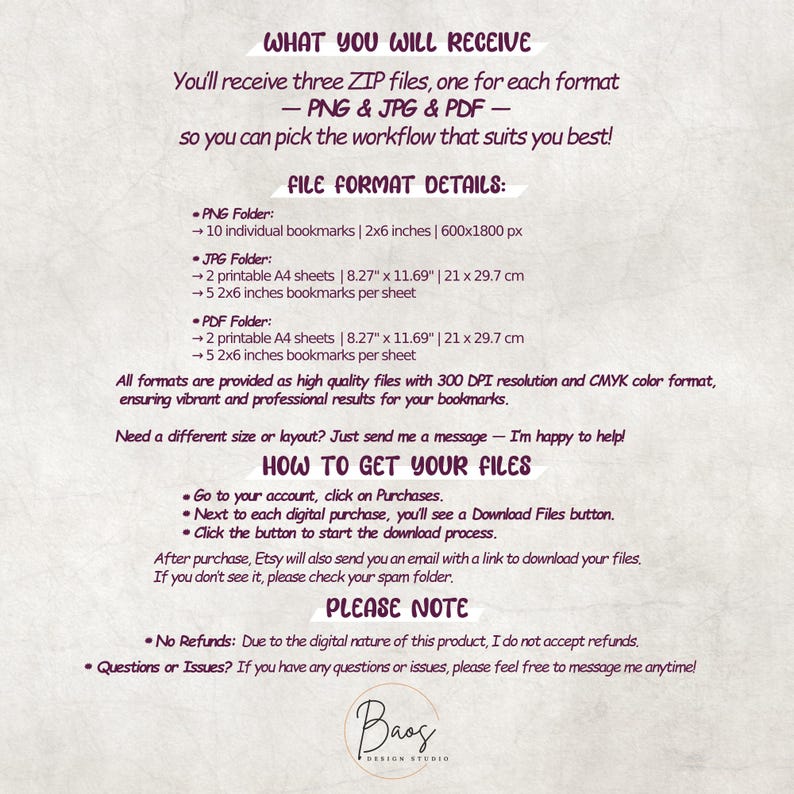 WHAT YOU WILL RECEIVE

You'll receive three ZIP files, one for each format
— PNG & JPG & PDF —
so you can pick the workflow that suits you best!

FILE FORMAT DETAILS:

• PNG Folder:
→ 10 individual bookmarks | 2x6 inches | 600x1800 px

• JPG Folder:
→ 2 printable A4 sheets | 8.27" x 11.69" | 21 x 29.7 cm
→ 5 2x6 inches bookmarks per sheet

• PDF Folder:
→ 2 printable A4 sheets | 8.27" x 11.69" | 21 x 29.7 cm
→ 5 2x6 inches bookmarks per sheet

All formats are provided as high quality files with 300 DPI resolution and CMYK color format, ensuring vibrant and professional results for your bookmarks.

Need a different size or layout? Just send me a message — I'm happy to help!

HOW TO GET YOUR FILES

• Go to your account, click on Purchases.
• Next to each digital purchase, you'll see a Download Files button.
• Click the button to start the download process.

After purchase, Etsy will also send you an email with a link to download your files.
If you don't see it, please check your spam folder.

PLEASE NOTE

• No Refunds: Due to the digital nature of this product, I do not accept refunds.
• Questions or Issues? If you have any questions or issues, please feel free to message me anytime!

Baos
DESIGN STUDIO